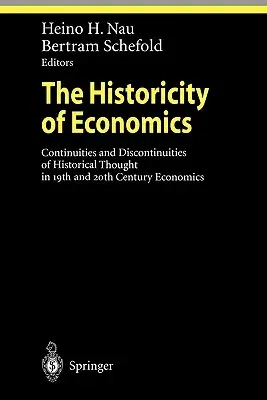 Heino H. Nau
Bertram Schefold
Editors

The Historicity of Economics

Continuities and Discontinuities of Historical Thought in 19th and 20th Century Economics

Springer